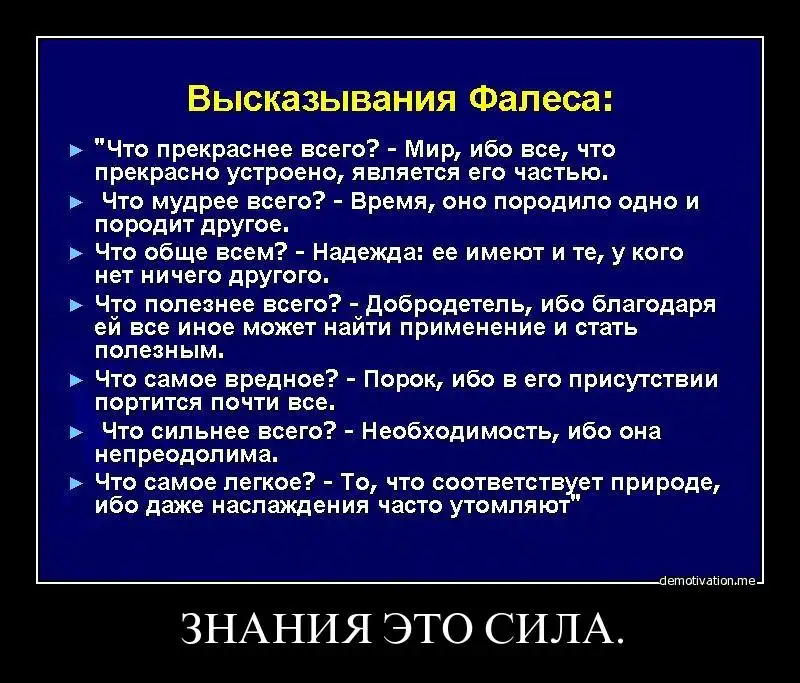 Высказывания Фалеса:

► "Что прекраснее всего? - Мир, ибо все, что прекрасно устроено, является его частью.

► Что мудрее всего? - Время, оно породило одно и породит другое.

► Что обще всем? - Надежда: ее имеют и те, у кого нет ничего другого.

► Что полезнее всего? - Добродетель, ибо благодаря ей все иное может найти применение и стать полезным.

► Что самое вредное? - Порок, ибо в его присутствии портится почти все.

► Что сильнее всего? - Необходимость, ибо она непреодолима.

► Что самое легкое? - То, что соответствует природе, ибо даже наслаждения часто утомляют"

demotivation.me

ЗНАНИЯ ЭТО СИЛА.